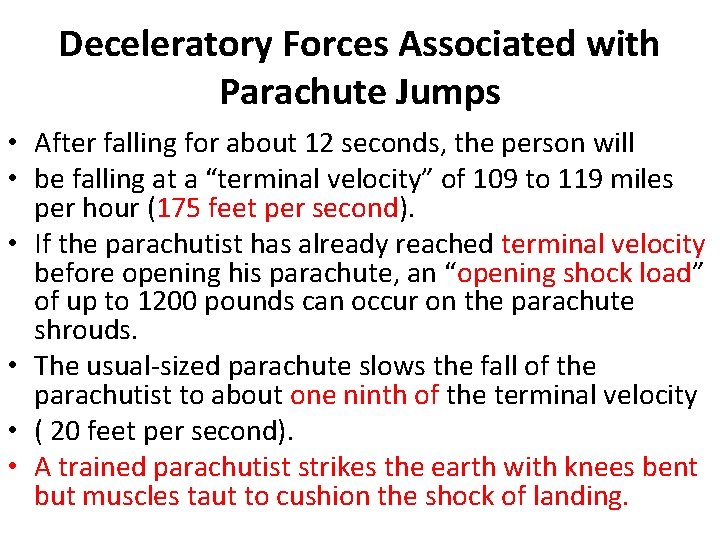 Deceleratory Forces Associated with Parachute Jumps

• After falling for about 12 seconds, the person will
• be falling at a “terminal velocity” of 109 to 119 miles per hour (175 feet per second).
• If the parachutist has already reached terminal velocity before opening his parachute, an “opening shock load” of up to 1200 pounds can occur on the parachute shrouds.
• The usual-sized parachute slows the fall of the parachutist to about one ninth of the terminal velocity
• ( 20 feet per second).
• A trained parachutist strikes the earth with knees bent but muscles taut to cushion the shock of landing.